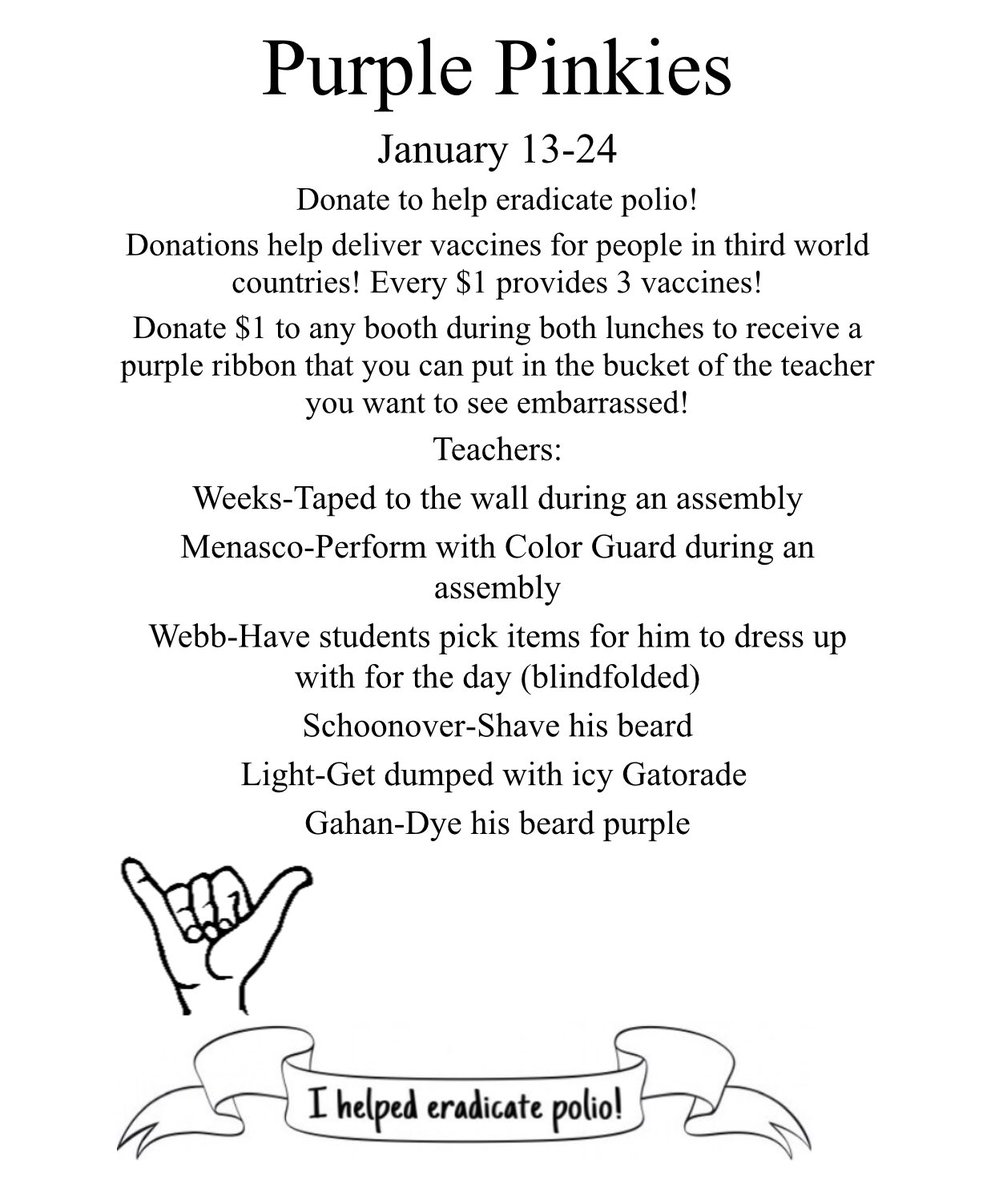 Purple Pinkies

January 13-24

Donate to help eradicate polio!

Donations help deliver vaccines for people in third world countries! Every \$1 provides 3 vaccines!

Donate \$1 to any booth during both lunches to receive a purple ribbon that you can put in the bucket of the teacher you want to see embarrassed!

Teachers:

Weeks-Taped to the wall during an assembly

Menasco-Perform with Color Guard during an assembly

Webb-Have students pick items for him to dress up with for the day (blindfolded)

Schoonover-Shave his beard

Light-Get dumped with icy Gatorade

Gahan-Dye his beard purple

I helped eradicate polio!